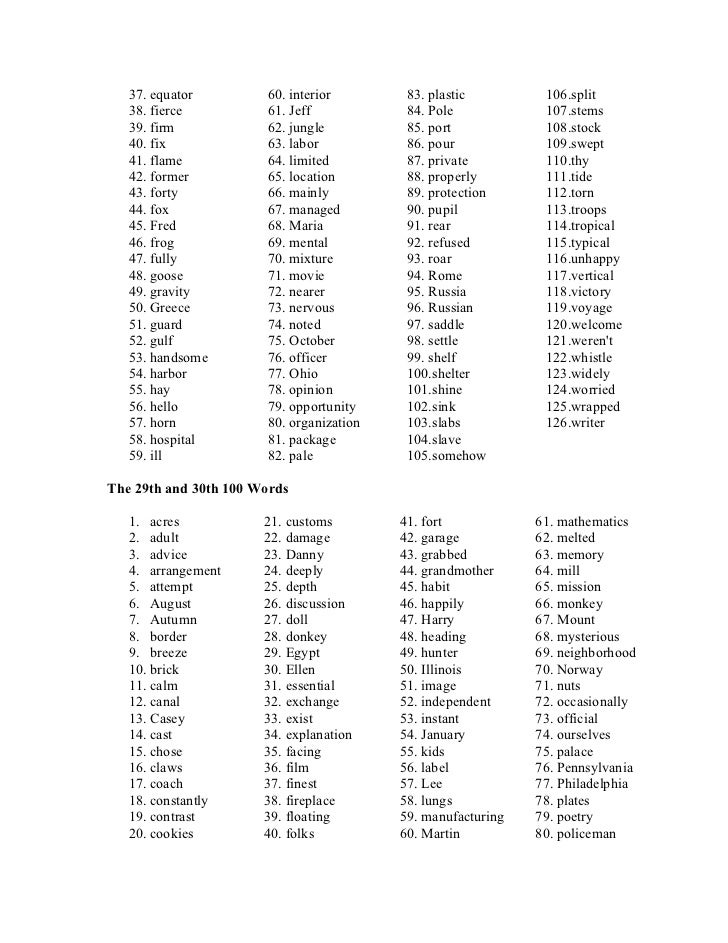 37. equator
38. fierce
39. firm
40. fix
41. flame
42. former
43. forty
44. fox
45. Fred
46. frog
47. fully
48. goose
49. gravity
50. Greece
51. guard
52. gulf
53. handsome
54. harbor
55. hay
56. hello
57. horn
58. hospital
59. ill

60. interior
61. Jeff
62. jungle
63. labor
64. limited
65. location
66. mainly
67. managed
68. Maria
69. mental
70. mixture
71. movie
72. nearer
73. nervous
74. noted
75. October
76. officer
77. Ohio
78. opinion
79. opportunity
80. organization
81. package
82. pale

83. plastic
84. Pole
85. port
86. pour
87. private
88. properly
89. protection
90. pupil
91. rear
92. refused
93. roar
94. Rome
95. Russia
96. Russian
97. saddle
98. settle
99. shelf
100.shelter
101.shine
102.sink
103.slabs
104.slave
105.somehow

106.split
107.stems
108.stock
109.swept
110.thy
111.tide
112.torn
113.troops
114.tropical
115.typical
116.unhappy
117.vertical
118.victory
119.voyage
120.welcome
121.weren't
122.whistle
123.widely
124.worried
125.wrapped
126.writer

The 29th and 30th 100 Words

1. acres
2. adult
3. advice
4. arrangement
5. attempt
6. August
7. Autumn
8. border
9. breeze
10. brick
11. calm
12. canal
13. Casey
14. cast
15. chose
16. claws
17. coach
18. constantly
19. contrast
20. cookies

21. customs
22. damage
23. Danny
24. deeply
25. depth
26. discussion
27. doll
28. donkey
29. Egypt
30. Ellen
31. essential
32. exchange
33. exist
34. explanation
35. facing
36. film
37. finest
38. fireplace
39. floating
40. folks

41. fort
42. garage
43. grabbed
44. grandmother
45. habit
46. happily
47. Harry
48. heading
49. hunter
50. Illinois
51. image
52. independent
53. instant
54. January
55. kids
56. label
57. Lee
58. lungs
59. manufacturing
60. Martin

61. mathematics
62. melted
63. memory
64. mill
65. mission
66. monkey
67. Mount
68. mysterious
69. neighborhood
70. Norway
71. nuts
72. occasionally
73. official
74. ourselves
75. palace
76. Pennsylvania
77. Philadelphia
78. plates
79. poetry
80. policeman